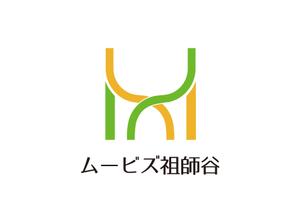 ムービズ祖師谷